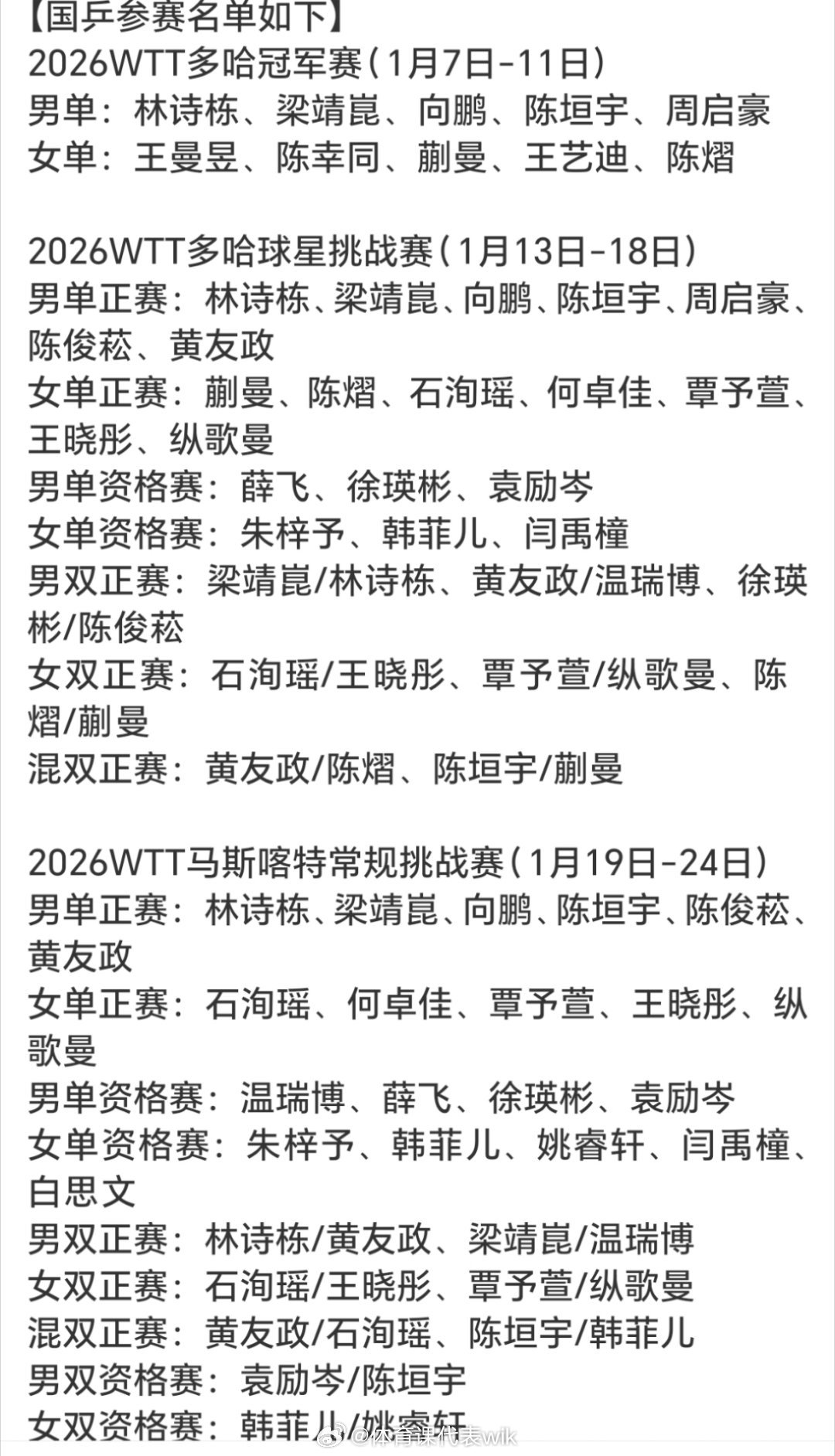 【国乒参赛名单如下】
2026WTT多哈冠军赛（1月7日-11日）
男单：林诗栋、梁靖崑、向鹏、陈垣宇、周启豪
女单：王曼昱、陈幸同、蒯曼、王艺迪、陈熠

2026WTT多哈球星挑战赛（1月13日-18日）
男单正赛：林诗栋、梁靖崑、向鹏、陈垣宇、周启豪、陈俊菘、黄友政
女单正赛：蒯曼、陈熠、石洵瑶、何卓佳、覃予萱、王晓彤、纵歌曼
男单资格赛：薛飞、徐瑛彬、袁励岑
女单资格赛：朱梓予、韩菲儿、闫禹橦
男双正赛：梁靖崑/林诗栋、黄友政/温瑞博、徐瑛彬/陈俊菘
女双正赛：石洵瑶/王晓彤、覃予萱/纵歌曼、陈熠/蒯曼
混双正赛：黄友政/陈熠、陈垣宇/蒯曼

2026WTT马斯喀特常规挑战赛（1月19日-24日）
男单正赛：林诗栋、梁靖崑、向鹏、陈垣宇、陈俊菘、黄友政
女单正赛：石洵瑶、何卓佳、覃予萱、王晓彤、纵歌曼
男单资格赛：温瑞博、薛飞、徐瑛彬、袁励岑
女单资格赛：朱梓予、韩菲儿、姚睿轩、闫禹橦、白思文
男双正赛：林诗栋/黄友政、梁靖崑/温瑞博
女双正赛：石洵瑶/王晓彤、覃予萱/纵歌曼
混双正赛：黄友政/石洵瑶、陈垣宇/韩菲儿
男双资格赛：袁励岑/陈垣宇
女双资格赛：韩菲儿/姚睿轩
@体育课代表wik